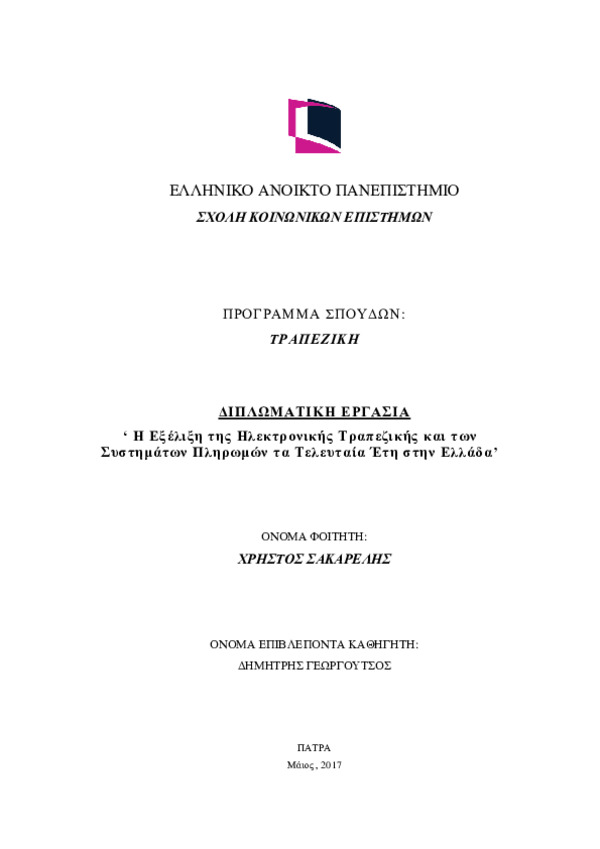 ΕΛΛΗΝΙΚΟ ΑΝΟΙΚΤΟ ΠΑΝΕΠΙΣΤΗΜΙΟ

ΣΧΟΛΗ ΚΟΙΝΩΝΙΚΩΝ ΕΠΙΣΤΗΜΩΝ

ΠΡΟΓΡΑΜΜΑ ΣΠΟΥΔΩΝ:

ΤΡΑΠΕΖΙΚΗ

ΔΙΠΛΩΜΑΤΙΚΗ ΕΡΓΑΣΙΑ

‘ Η Εξέλιξη της Ηλεκτρονικής Τραπεζικής και των Συστημάτων Πληρωμών τα Τελευταία Έτη στην Ελλάδα’

ΟΝΟΜΑ ΦΟΙΤΗΤΗ:

ΧΡΗΣΤΟΣ ΣΑΚΑΡΕΛΗΣ

ΟΝΟΜΑ ΕΠΙΒΛΕΠΟΝΤΑ ΚΑΘΗΓΗΤΗ:

ΔΗΜΗΤΡΗΣ ΓΕΩΡΓΟΥΤΣΟΣ

ΠΑΤΡΑ

Μάιος, 2017